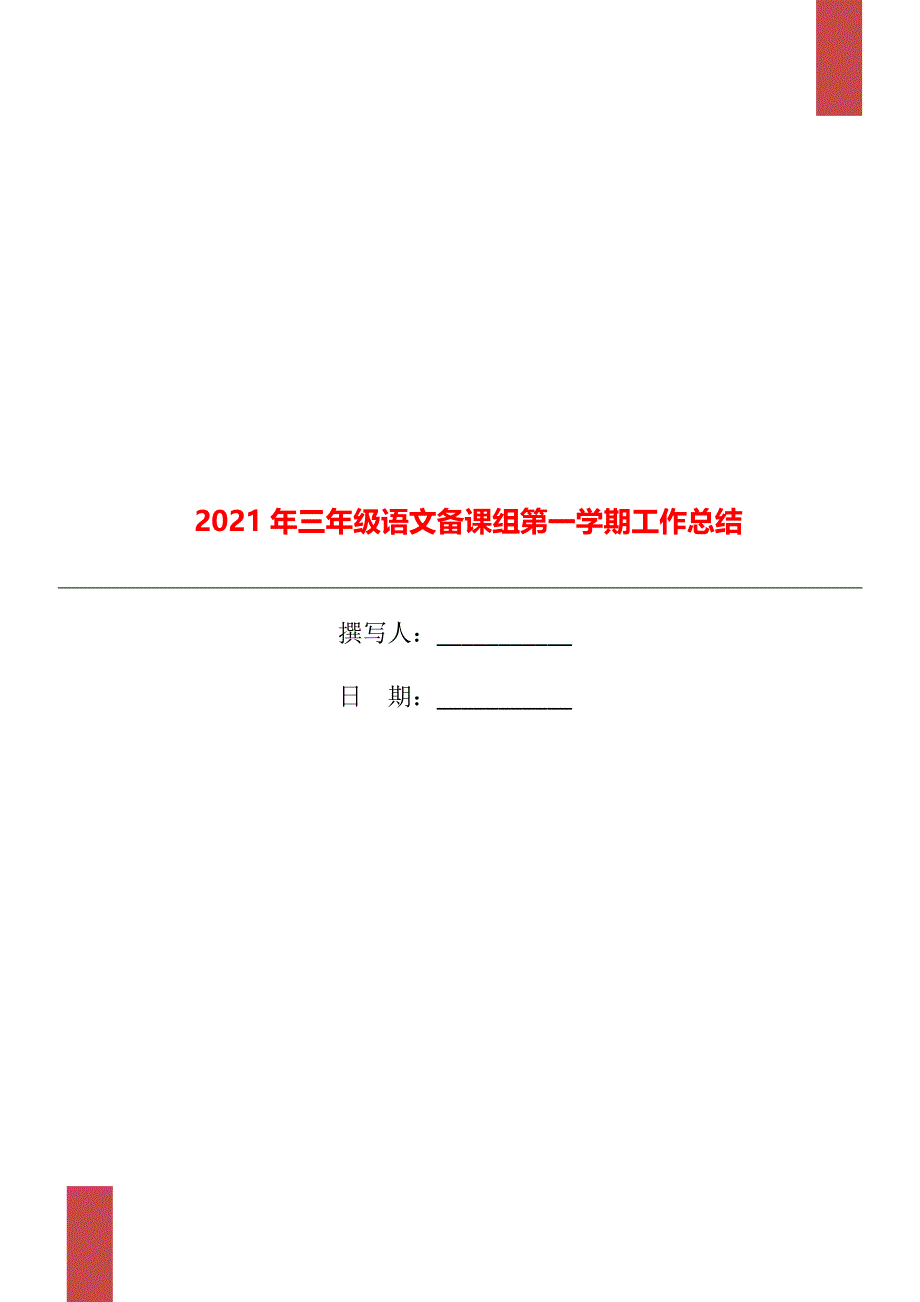 2021 年三年级语文备课组第一学期工作总结

撰写人：____________

日　期：____________